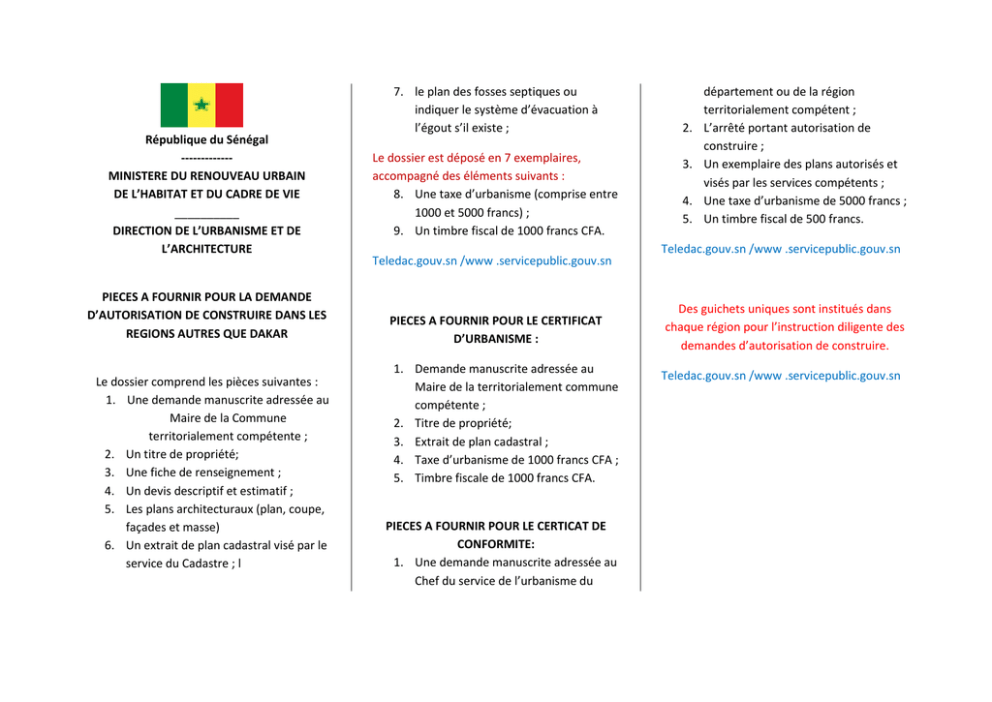 République du Sénégal
-------------
MINISTERE DU RENOUVEAU URBAIN DE L'HABITAT ET DU CADRE DE VIE
__________
DIRECTION DE L'URBANISME ET DE L'ARCHITECTURE

PIECES A FOURNIR POUR LA DEMANDE D'AUTORISATION DE CONSTRUIRE DANS LES REGIONS AUTRES QUE DAKAR

Le dossier comprend les pièces suivantes :
1. Une demande manuscrite adressée au Maire de la Commune territorialement compétente ;
2. Un titre de propriété;
3. Une fiche de renseignement ;
4. Un devis descriptif et estimatif ;
5. Les plans architecturaux (plan, coupe, façades et masse)
6. Un extrait de plan cadastral visé par le service du Cadastre ; l
7. le plan des fosses septiques ou indiquer le système d'évacuation à l'égout s'il existe ;

Le dossier est déposé en 7 exemplaires, accompagné des éléments suivants :
8. Une taxe d'urbanisme (comprise entre 1000 et 5000 francs) ;
9. Un timbre fiscal de 1000 francs CFA.

Teledac.gouv.sn /www .servicepublic.gouv.sn

PIECES A FOURNIR POUR LE CERTIFICAT D'URBANISME :

1. Demande manuscrite adressée au Maire de la territorialement commune compétente ;
2. Titre de propriété;
3. Extrait de plan cadastral ;
4. Taxe d'urbanisme de 1000 francs CFA ;
5. Timbre fiscale de 1000 francs CFA.

PIECES A FOURNIR POUR LE CERTICAT DE CONFORMITE:
1. Une demande manuscrite adressée au Chef du service de l'urbanisme du département ou de la région territorialement compétent ;
2. L'arrêté portant autorisation de construire ;
3. Un exemplaire des plans autorisés et visés par les services compétents ;
4. Une taxe d'urbanisme de 5000 francs ;
5. Un timbre fiscal de 500 francs.

Teledac.gouv.sn /www .servicepublic.gouv.sn

Des guichets uniques sont institués dans chaque région pour l'instruction diligente des demandes d'autorisation de construire.

Teledac.gouv.sn /www .servicepublic.gouv.sn